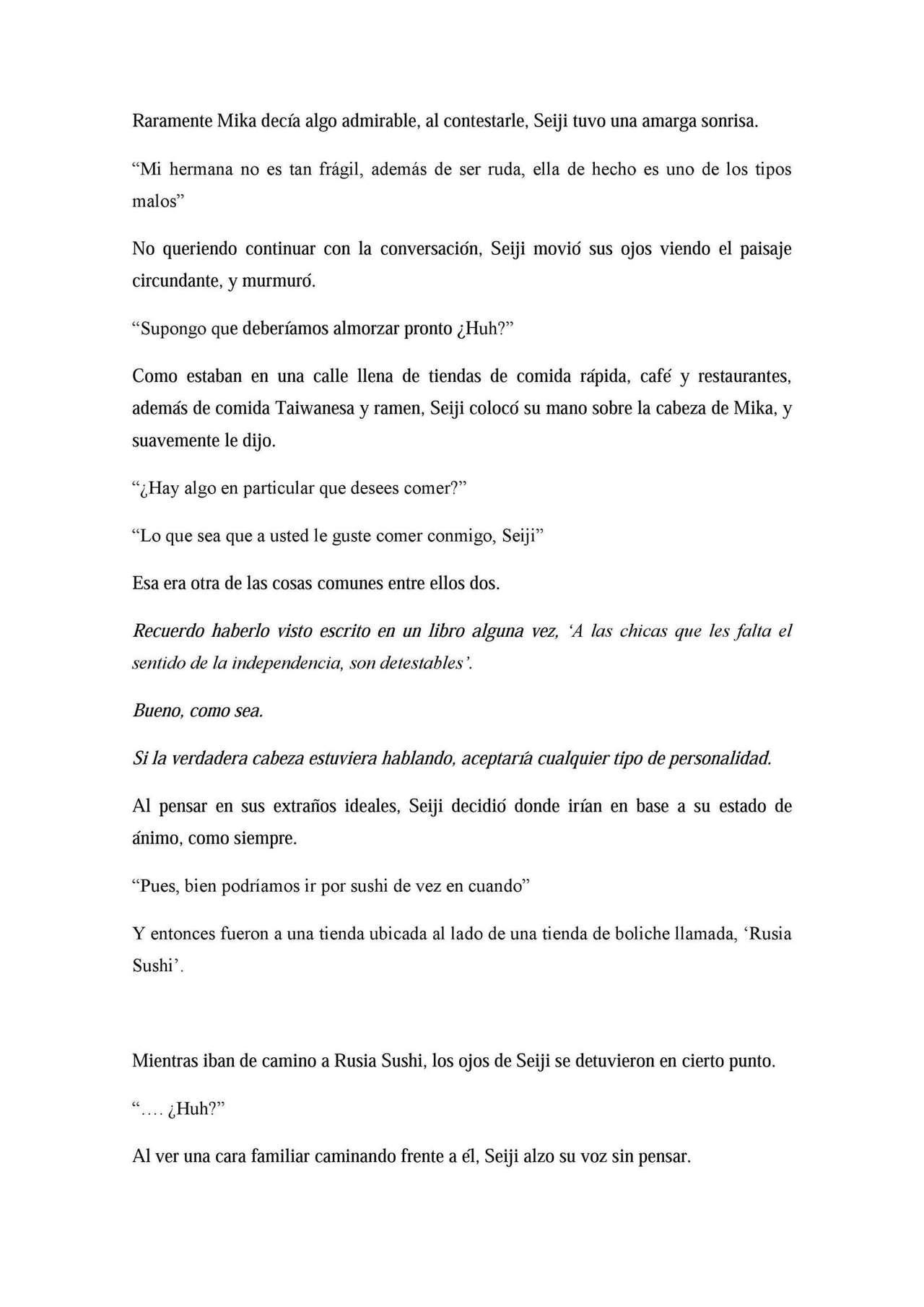 Raramente Mika decía algo admirable, al contestarle, Seiji tuvo una amarga sonrisa.

“Mi hermana no es tan frágil, además de ser ruda, ella de hecho es uno de los tipos malos”

No queriendo continuar con la conversación, Seiji movió sus ojos viendo el paisaje circundante, y murmuró.

“Supongo que deberíamos almorzar pronto ¿Huh?”

Como estaban en una calle llena de tiendas de comida rápida, café y restaurantes, además de comida Taiwanesa y ramen, Seiji colocó su mano sobre la cabeza de Mika, y suavemente le dijo.

“¿Hay algo en particular que desees comer?”

“Lo que sea que a usted le guste comer conmigo, Seiji”

Esa era otra de las cosas comunes entre ellos dos.

Recuerdo haberlo visto escrito en un libro alguna vez, ‘A las chicas que les falta el sentido de la independencia, son detestables’.

Bueno, como sea.

Si la verdadera cabeza estuviera hablando, aceptaría cualquier tipo de personalidad.

Al pensar en sus extraños ideales, Seiji decidió donde irían en base a su estado de ánimo, como siempre.

“Pues, bien podríamos ir por sushi de vez en cuando”

Y entonces fueron a una tienda ubicada al lado de una tienda de boliche llamada, ‘Rusia Sushi’.

Mientras iban de camino a Rusia Sushi, los ojos de Seiji se detuvieron en cierto punto.

“.... ¿Huh?”

Al ver una cara familiar caminando frente a él, Seiji alzo su voz sin pensar.